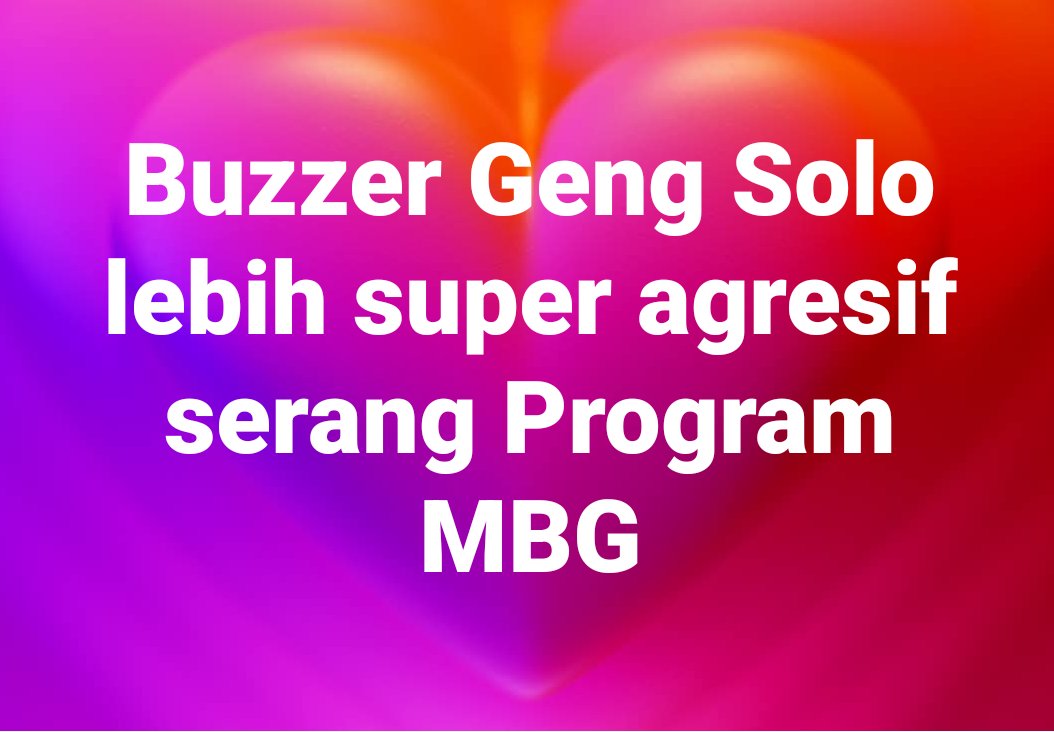 Buzzer Geng Solo lebih super agresif serang Program MBG